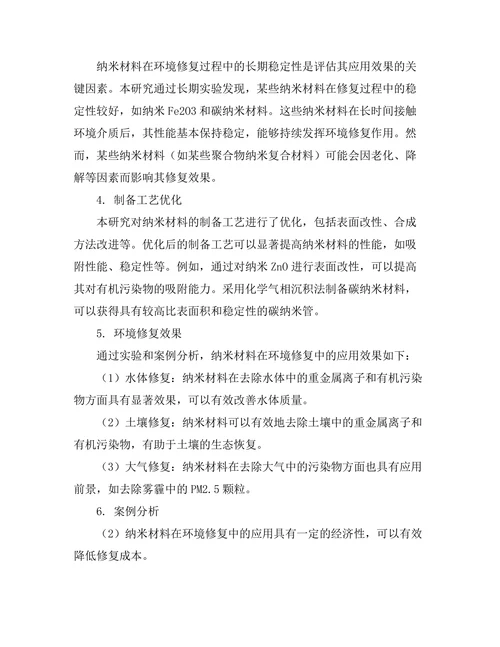 纳米材料在环境修复过程中的长期稳定性是评估其应用效果的关键因素。本研究通过长期实验发现，某些纳米材料在修复过程中的稳定性较好，如纳米 Fe2O3 和碳纳米材料。这些纳米材料在长时间接触环境介质后，其性能基本保持稳定，能够持续发挥环境修复作用。然而，某些纳米材料（如某些聚合物纳米复合材料）可能会因老化、降解等因素而影响其修复效果。

4. 制备工艺优化

本研究对纳米材料的制备工艺进行了优化，包括表面改性、合成方法改进等。优化后的制备工艺可以显著提高纳米材料的性能，如吸附性能、稳定性等。例如，通过对纳米 ZnO 进行表面改性，可以提高其对有机污染物的吸附能力。采用化学气相沉积法制备碳纳米材料，可以获得具有较高比表面积和稳定性的碳纳米管。

5. 环境修复效果

通过实验和案例分析，纳米材料在环境修复中的应用效果如下：

（1）水体修复：纳米材料在去除水体中的重金属离子和有机污染物方面具有显著效果，可以有效改善水体质量。

（2）土壤修复：纳米材料可以有效地去除土壤中的重金属离子和有机污染物，有助于土壤的生态恢复。

（3）大气修复：纳米材料在去除大气中的污染物方面也具有应用前景，如去除雾霾中的 PM2.5 颗粒。

6. 案例分析

（2）纳米材料在环境修复中的应用具有一定的经济性，可以有效降低修复成本。